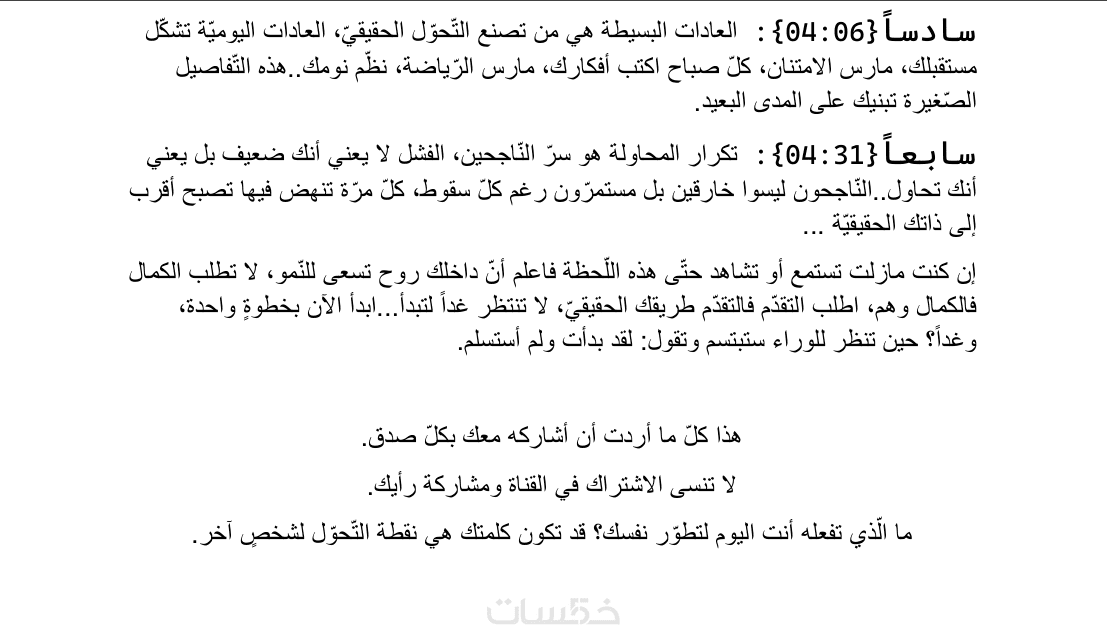 سادساً{04:06} : العادات البسيطة هي من تصنع التّحوّل الحقيقيّ، العادات اليوميّة تشكّل مستقبلك، مارس الامتنان، كلّ صباح اكتب أفكارك، مارس الرّياضة، نظّم نومك..هذه التّفاصيل الصّغيرة تبنيك على المدى البعيد.

سابعاً{04:31} : تكرار المحاولة هو سرّ النّاجحين، الفشل لا يعني أنك ضعيف بل يعني أنك تحاول..النّاجحون ليسوا خارقين بل مستمرّون رغم كلّ سقوط، كلّ مرّة تنهض فيها تصبح أقرب إلى ذاتك الحقيقيّة ...

إن كنت مازلت تستمع أو تشاهد حتّى هذه اللّحظة فاعلم أنّ داخلك روح تسعى للنّمو، لا تطلب الكمال فالكمال وهم، اطلب التقدّم فالتقدّم طريقك الحقيقيّ، لا تنتظر غداً لتبدأ...ابدأ الآن بخطوةٍ واحدة، وغداً؟ حين تنظر للوراء ستبتسم وتقول: لقد بدأت ولم أستسلم.

هذا كلّ ما أردت أن أشاركه معك بكلّ صدق.

لا تنسى الاشتراك في القناة ومشاركة رأيك.

ما الّذي تفعله أنت اليوم لتطوّر نفسك؟ قد تكون كلمتك هي نقطة التّحوّل لشخصٍ آخر.

خمسات